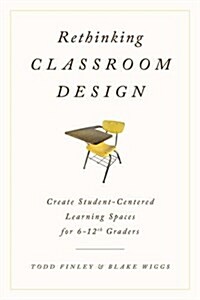 Rethinking
CLASSROOM
DESIGN

Create Student-Centered Learning Spaces for 6-12$^{th}$ Graders

TODD FINLEY & BLAKE WIGGS